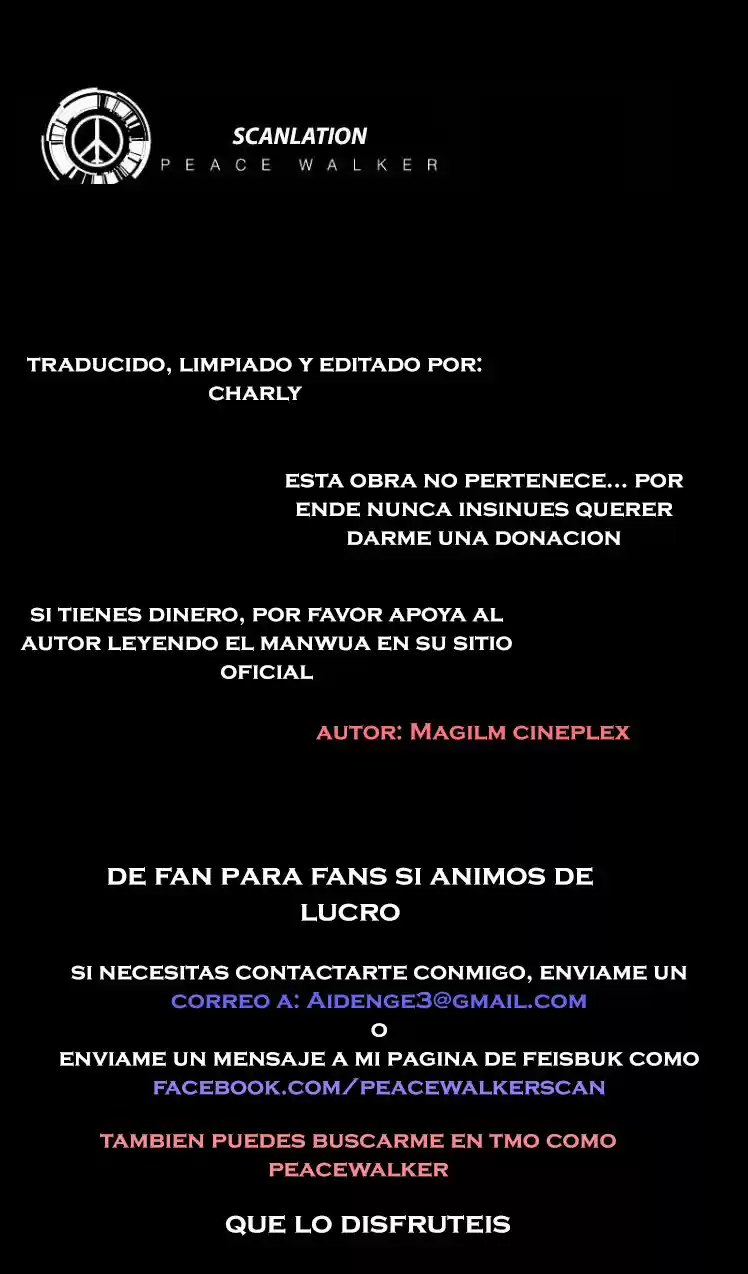 SCANLATION
PEACE WALKER

TRADUCIDO, LIMPIADO Y EDITADO POR:
CHARLY

ESTA OBRA NO PERTENECE... POR ENDE NUNCA INSINUES QUERER DARME UNA DONACION

SI TIENES DINERO, POR FAVOR APOYA AL AUTOR LEYENDO EL MANWUA EN SU SITIO OFICIAL

AUTOR: MAGILM CINEPLEX

DE FAN PARA FANS SI ANIMOS DE LUCRO

SI NECESITAS CONTACTARTE CONMIGO, ENVIAME UN CORREO A: AIDENGE3@GMAIL.COM
O
ENVIAME UN MENSAJE A MI PAGINA DE FEISBUK COMO FACEBOOK.COM/PEACEWALKERSCAN

TAMBIEN PUEDES BUSCARME EN TMO COMO PEACEWALKER

QUE LO DISFRUTEIS